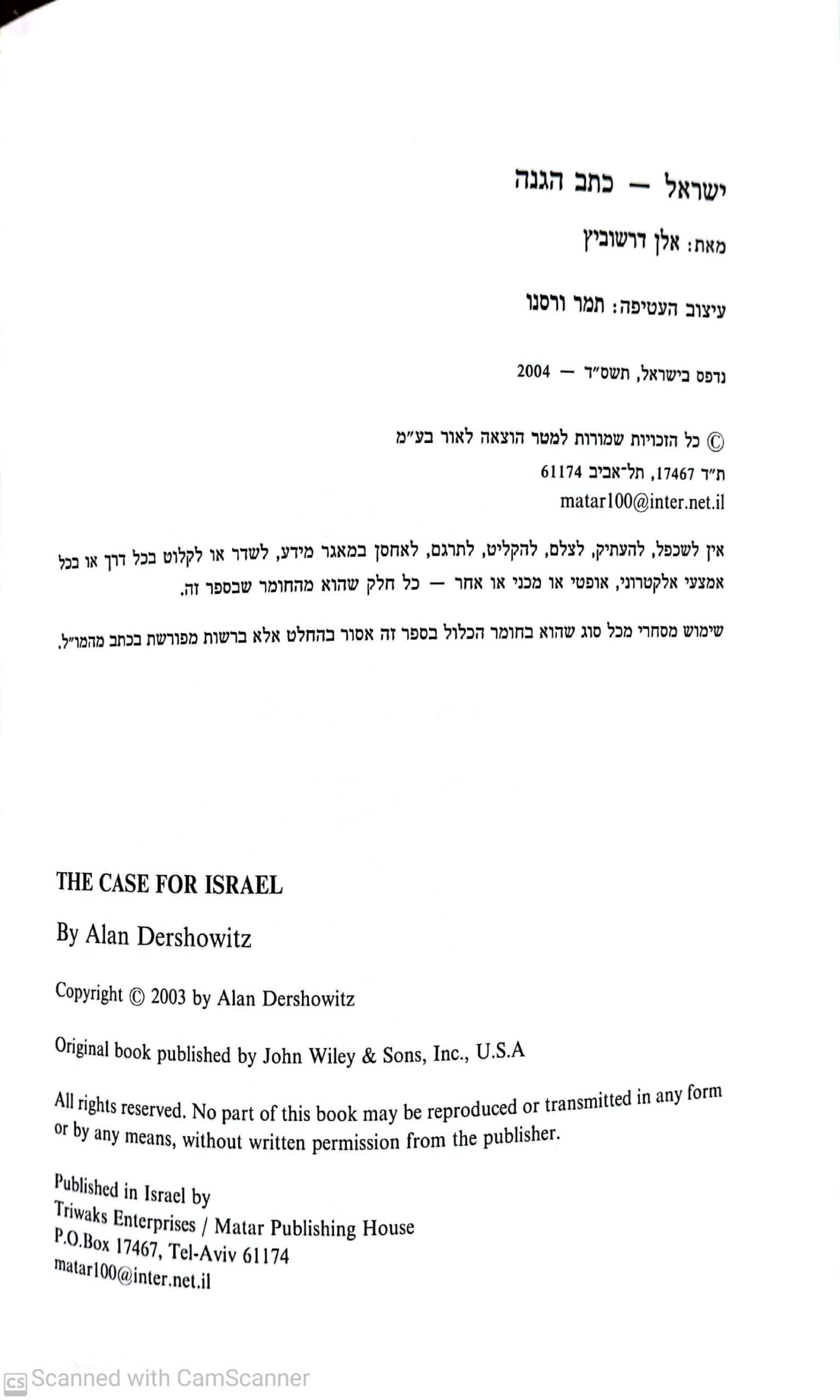 ישראל — כתב הגנה

מאת: אלן דרשוביץ

עיצוב העטיפה: תמר ורסנו

נדפס בישראל, תשס״ד — 2004

© כל הזכויות שמורות למטר הוצאה לאור בע״מ
ת״ד 17467, תל־אביב 61174
matar100@inter.net.il

אין לשכפל, להעתיק, לצלם, להקליט, לתרגם, לאחסן במאגר מידע, לשדר או לקלוט בכל דרך או בכל אמצעי אלקטרוני, אופטי או מכני או אחר — כל חלק שהוא מהחומר שבספר זה.

שימוש מסחרי מכל סוג שהוא בחומר הכלול בספר זה אסור בהחלט אלא ברשות מפורשת בכתב מהמו״ל.

THE CASE FOR ISRAEL

By Alan Dershowitz

Copyright © 2003 by Alan Dershowitz

Original book published by John Wiley & Sons, Inc., U.S.A

All rights reserved. No part of this book may be reproduced or transmitted in any form or by any means, without written permission from the publisher.

Published in Israel by
Triwaks Enterprises / Matar Publishing House
P.O.Box 17467, Tel-Aviv 61174
matar100@inter.net.il

Scanned with CamScanner